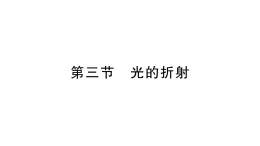 第三节　光的折射